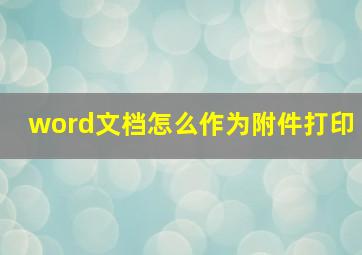 word文档怎么作为附件打印